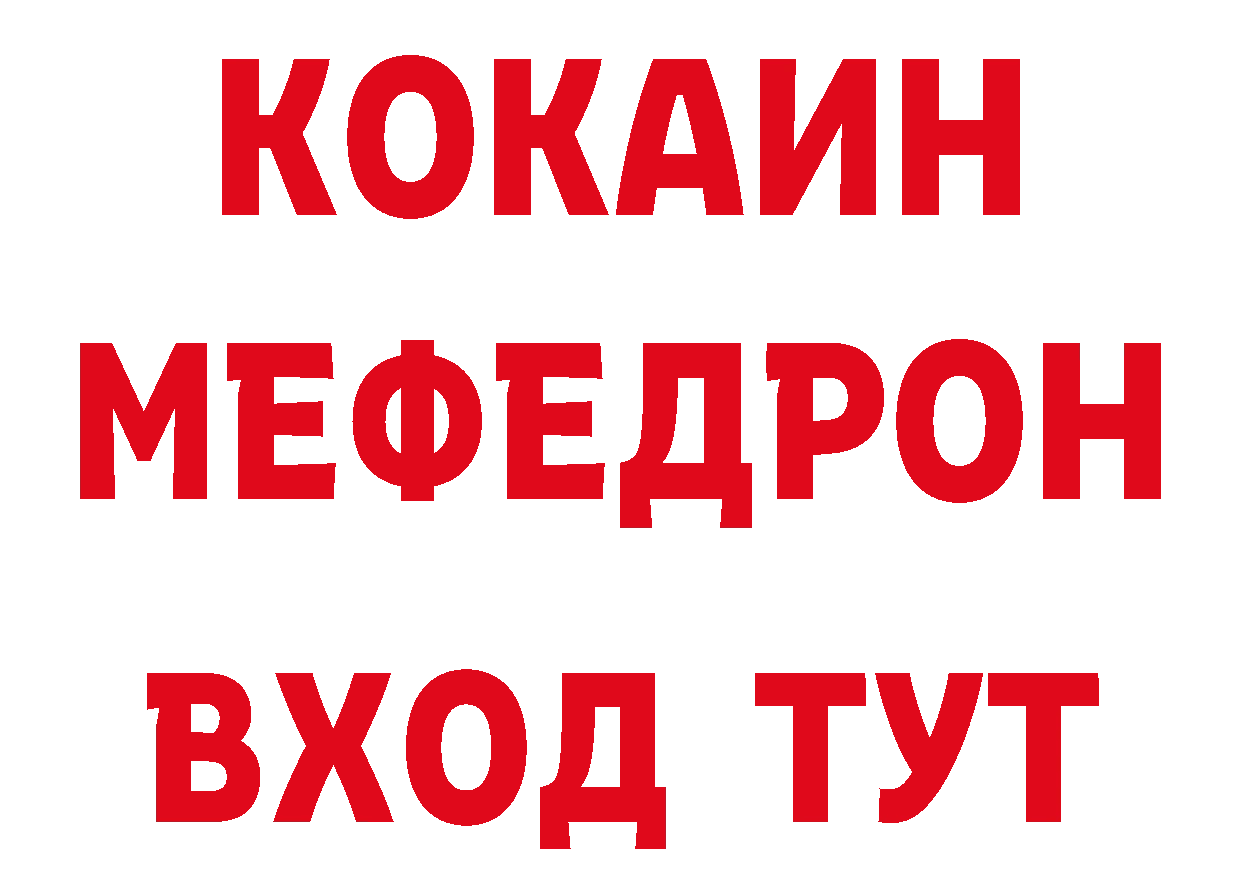 КОКАИН
МЕФЕДРОН
ВХОД ТУТ